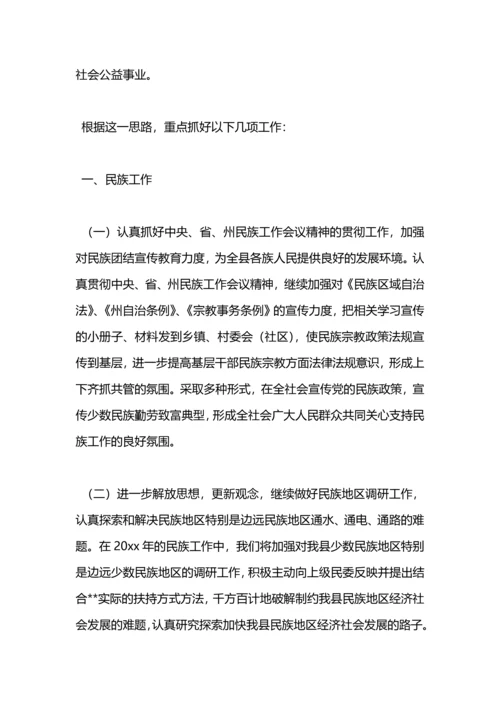 社会公益事业。

根据这一思路，重点抓好以下几项工作：

一、民族工作

（一）认真抓好中央、省、州民族工作会议精神的贯彻工作，加强对民族团结宣传教育力度，为全县各族人民提供良好的发展环境。认真贯彻中央、省、州民族工作会议精神，继续加强对《民族区域自治法》、《州自治条例》、《宗教事务条例》的宣传力度，把相关学习宣传的小册子、材料发到乡镇、村委会（社区），使民族宗教政策法规宣传到基层，进一步提高基层干部民族宗教方面法律法规意识，形成上下齐抓共管的氛围。采取多种形式，在全社会宣传党的民族政策，宣传少数民族勤劳致富典型，形成全社会广大人民群众共同关心支持民族工作的良好氛围。

（二）进一步解放思想，更新观念，继续做好民族地区调研工作，认真探索和解决民族地区特别是边远民族地区通水、通电、通路的难题。在 20xx 年的民族工作中，我们将加强对我县少数民族地区特别是边远少数民族地区的调研工作，积极主动向上级民委反映并提出结合**实际的扶持方式方法，千方百计地破解制约我县民族地区经济社会发展的难题，认真研究探索加快我县民族地区经济社会发展的路子。